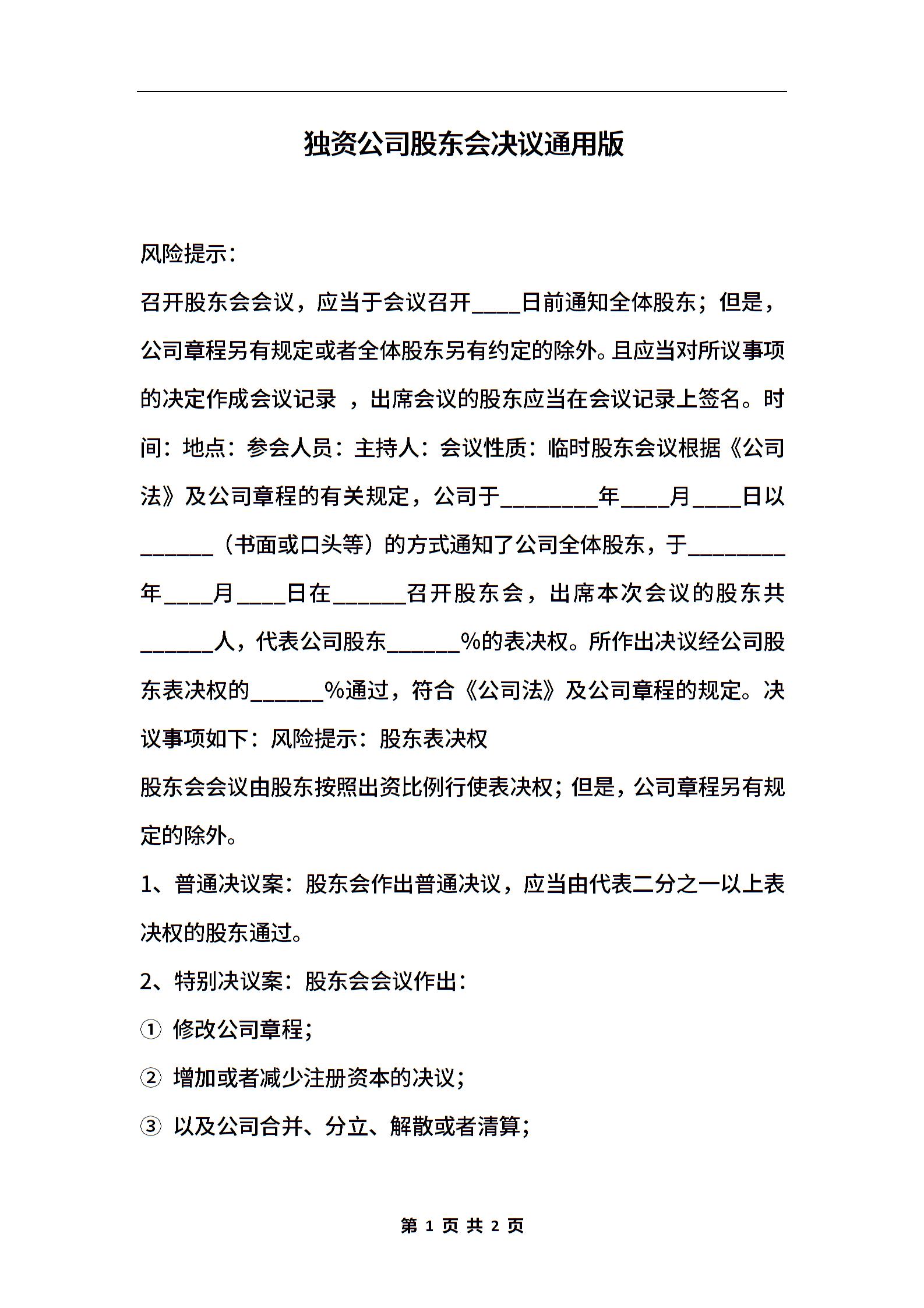 独资公司股东会决议通用版

风险提示：

召开股东会会议，应当于会议召开____日前通知全体股东；但是，公司章程另有规定或者全体股东另有约定的除外。且应当对所议事项的决定作成会议记录 ，出席会议的股东应当在会议记录上签名。时间：地点：参会人员：主持人：会议性质：临时股东会议根据《公司法》及公司章程的有关规定，公司于________年____月____日以______（书面或口头等）的方式通知了公司全体股东，于________年____月____日在______召开股东会，出席本次会议的股东共______人，代表公司股东______%的表决权。所作出决议经公司股东表决权的______%通过，符合《公司法》及公司章程的规定。决议事项如下：风险提示：股东表决权

股东会会议由股东按照出资比例行使表决权；但是，公司章程另有规定的除外。

1、普通决议案：股东会作出普通决议，应当由代表二分之一以上表决权的股东通过。

2、特别决议案：股东会会议作出：

① 修改公司章程；

② 增加或者减少注册资本的决议；

③ 以及公司合并、分立、解散或者清算；

第 1 页 共 2 页